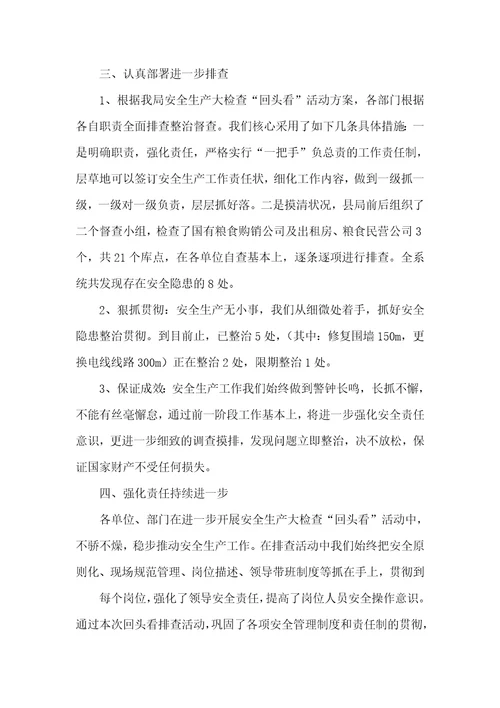 三、认真部署进一步排查

1、根据我局安全生产大检查“回头看”活动方案，各部门根据各自职责全面排查整治督查。我们核心采用了如下几条具体措施:一是明确职责，强化责任，严格实行“一把手”负总责的工作责任制，层草地可以签订安全生产工作责任状，细化工作内容，做到一级抓一级，一级对一级负责，层层抓好落。二是摸清状况，县局前后组织了二个督查小组，检查了国有粮食购销公司及出租房、粮食民营公司3个，共21个库点，在各单位自查基本上，逐条逐项进行排查。全系统共发现存在安全隐患的8处。

2、狠抓贯彻：安全生产无小事，我们从细微处着手，抓好安全隐患整治贯彻。到目前止，已整治5处，(其中：修复围墙150m，更换电线线路300m)正在整治2处，限期整治1处。

3、保证成效:安全生产工作我们始终做到警钟长鸣，长抓不懈，不能有丝毫懈怠，通过前一阶段工作基本上，将进一步强化安全责任意识，更进一步细致的调查摸排，发现问题立即整治，决不放松，保证国家财产不受任何损失。

四、强化责任持续进一步

各单位、部门在进一步开展安全生产大检查“回头看”活动中，不骄不燥，稳步推动安全生产工作。在排查活动中我们始终把安全原则化、现场规范管理、岗位描述、领导带班制度等抓在手上，贯彻到

每个岗位，强化了领导安全责任，提高了岗位人员安全操作意识。通过本次回头看排查活动，巩固了各项安全管理制度和责任制的贯彻，